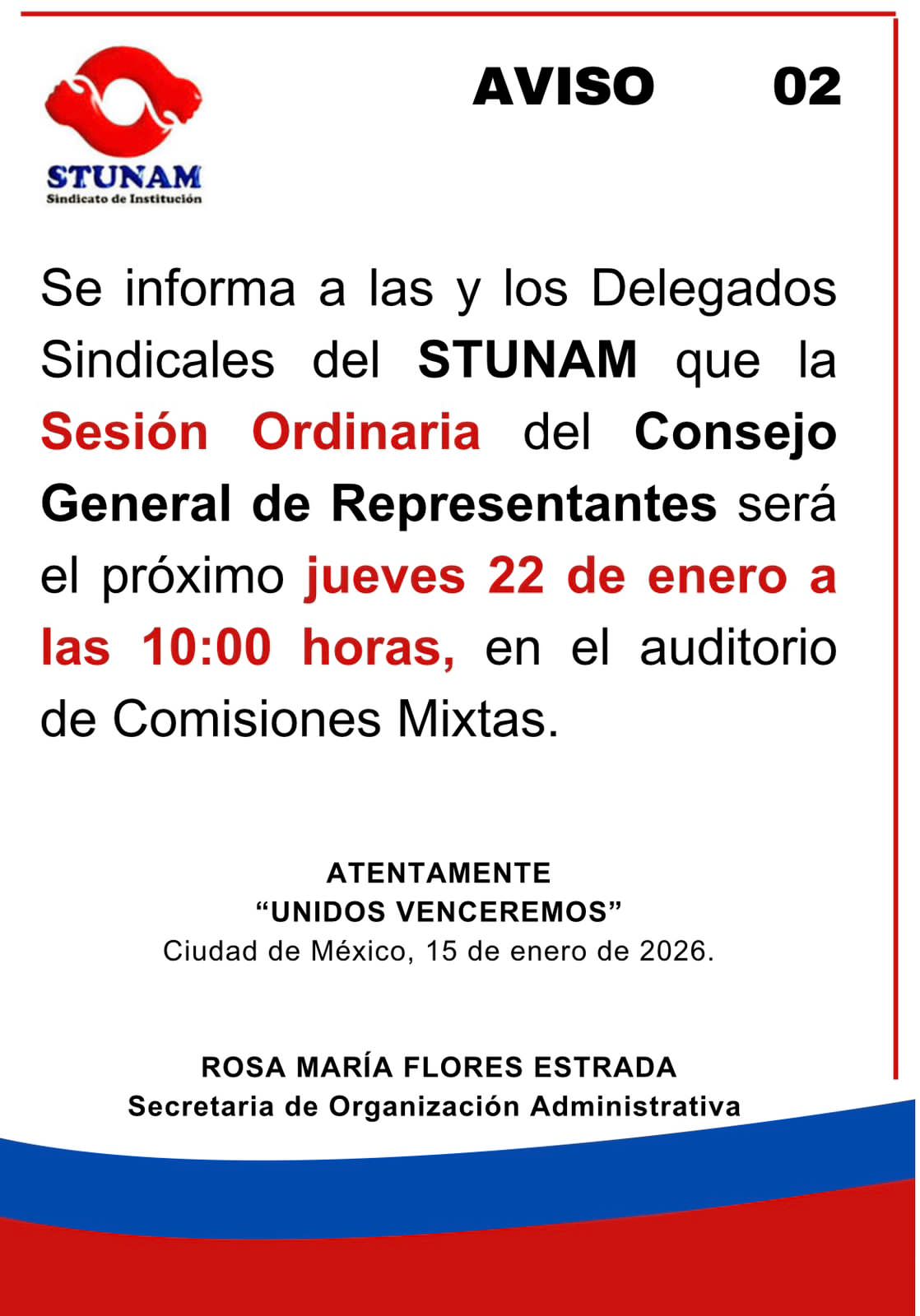 STUNAM
Sindicato de Institución

AVISO 02

Se informa a las y los Delegados Sindicales del STUNAM que la Sesión Ordinaria del Consejo General de Representantes será el próximo jueves 22 de enero a las 10:00 horas, en el auditorio de Comisiones Mixtas.

ATENTAMENTE
"UNIDOS VENCEREMOS"
Ciudad de México, 15 de enero de 2026.

ROSA MARÍA FLORES ESTRADA
Secretaria de Organización Administrativa